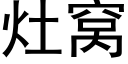 灶窝